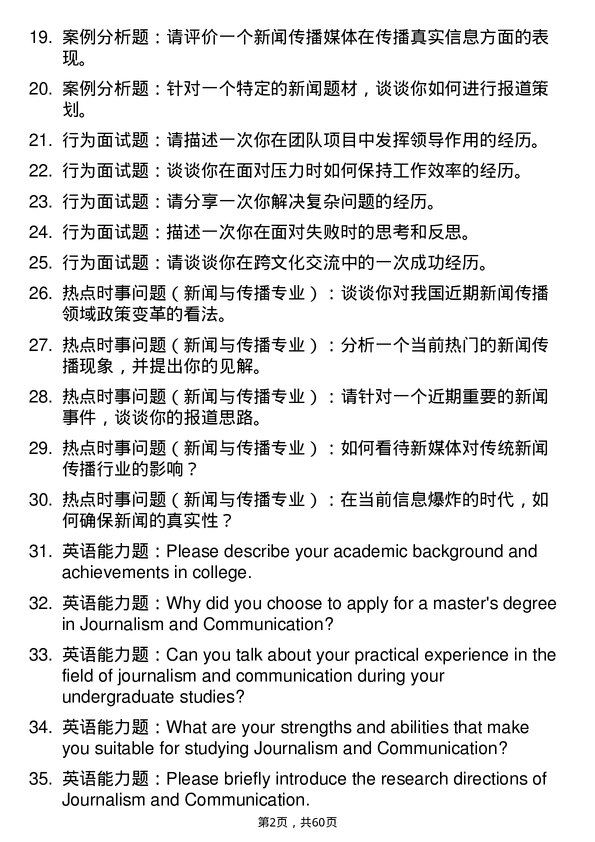 19. 案例分析题：请评价一个新闻传播媒体在传播真实信息方面的表现。

20. 案例分析题：针对一个特定的新闻题材，谈谈你如何进行报道策划。

21. 行为面试题：请描述一次你在团队项目中发挥领导作用的经历。

22. 行为面试题：谈谈你在面对压力时如何保持工作效率的经历。

23. 行为面试题：请分享一次你解决复杂问题的经历。

24. 行为面试题：描述一次你在面对失败时的思考和反思。

25. 行为面试题：请谈谈你在跨文化交流中的一次成功经历。

26. 热点时事问题（新闻与传播专业）：谈谈你对我国近期新闻传播领域政策变革的看法。

27. 热点时事问题（新闻与传播专业）：分析一个当前热门的新闻传播现象，并提出你的见解。

28. 热点时事问题（新闻与传播专业）：请针对一个近期重要的新闻事件，谈谈你的报道思路。

29. 热点时事问题（新闻与传播专业）：如何看待新媒体对传统新闻传播行业的影响？

30. 热点时事问题（新闻与传播专业）：在当前信息爆炸的时代，如何确保新闻的真实性？

31. 英语能力题：Please describe your academic background and achievements in college.

32. 英语能力题：Why did you choose to apply for a master's degree in Journalism and Communication?

33. 英语能力题：Can you talk about your practical experience in the field of journalism and communication during your undergraduate studies?

34. 英语能力题：What are your strengths and abilities that make you suitable for studying Journalism and Communication?

35. 英语能力题：Please briefly introduce the research directions of Journalism and Communication.

第2页，共60页